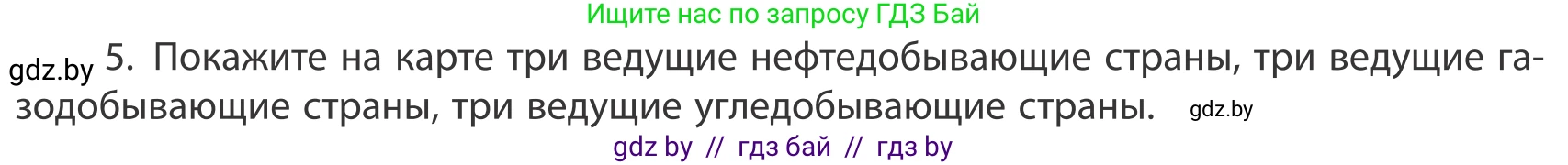 Ищите нас по запросу ГДЗ Бай

gdz.by 5. Покажите на карте три ведущие нефтедобывающие страны, три ведущие газодобывающие страны, три ведущие угледобывающие страны. gdz.by

gdz by // гдз бай // гдз by